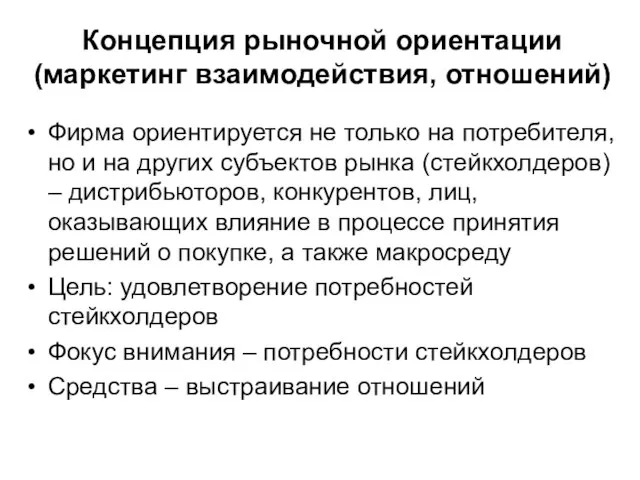 Концепция рыночной ориентации (маркетинг взаимодействия, отношений)

• Фирма ориентируется не только на потребителя, но и на других субъектов рынка (стейкхолдеров) – дистрибьюторов, конкурентов, лиц, оказывающих влияние в процессе принятия решений о покупке, а также макросреду
• Цель: удовлетворение потребностей стейкхолдеров
• Фокус внимания – потребности стейкхолдеров
• Средства – выстраивание отношений